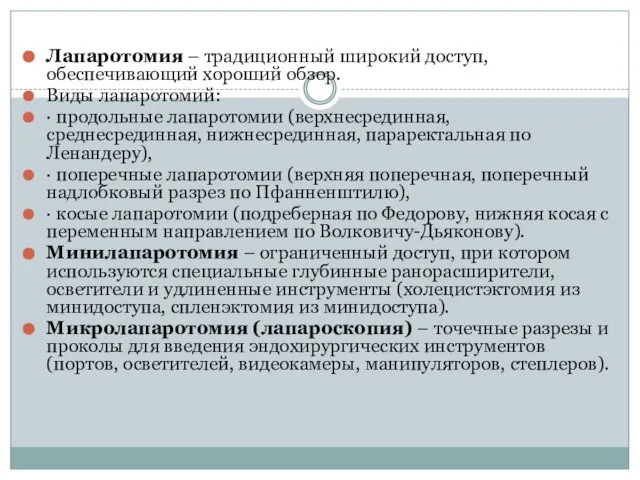 Лапаротомия – традиционный широкий доступ, обеспечивающий хороший обзор.

Виды лапаротомий:

· продольные лапаротомии (верхнесрединная, среднесрединная, нижнесрединная, параректальная по Ленандеру),

· поперечные лапаротомии (верхняя поперечная, поперечный надлобковый разрез по Пфанненштилю),

· косые лапаротомии (подреберная по Федорову, нижняя косая с переменным направлением по Волковичу-Дьяконову).

Минилапаротомия – ограниченный доступ, при котором используются специальные глубинные ранорасширители, осветители и удлиненные инструменты (холецистэктомия из минидоступа, спленэктомия из минидоступа).

Микролапаротомия (лапароскопия) – точечные разрезы и проколы для введения эндохирургических инструментов (портов, осветителей, видеокамеры, манипуляторов, степлеров).